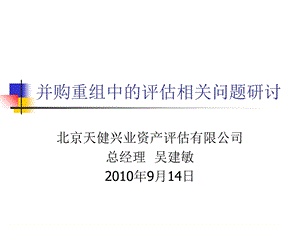 并购重组中的评估相关问题研讨

北京天健兴业资产评估有限公司
总经理 吴建敏
2010年9月14日